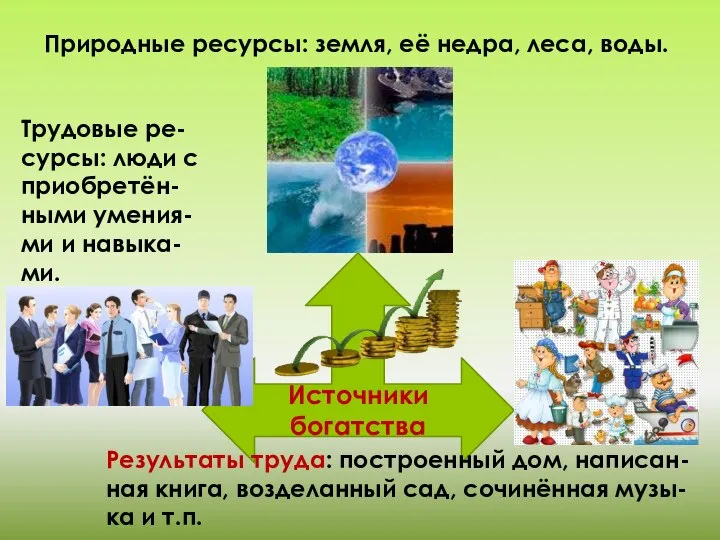 Природные ресурсы: земля, её недра, леса, воды.

Трудовые ресурсы: люди с приобретёнными умениями и навыками.

Источники богатства

Результаты труда: построенный дом, написанная книга, возделанный сад, сочинённая музыка и т.п.